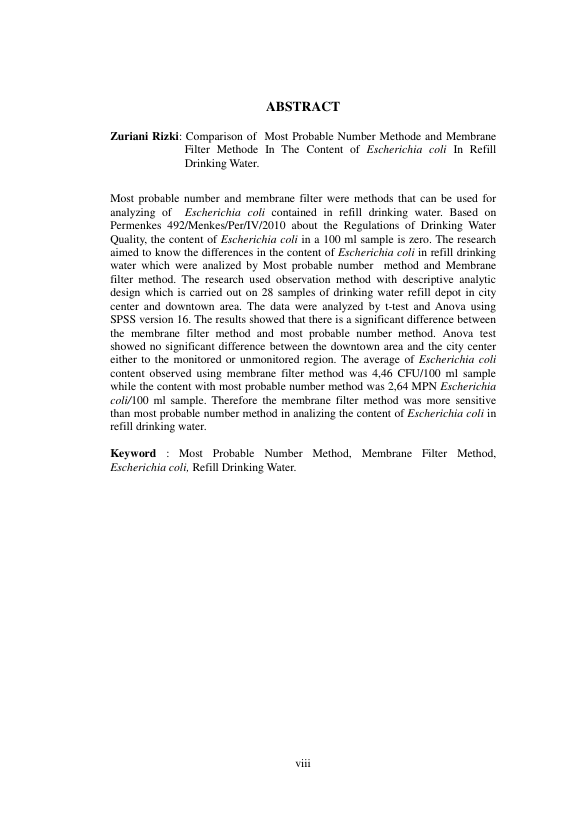 ABSTRACT

Zuriani Rizki: Comparison of Most Probable Number Methode and Membrane Filter Methode In The Content of Escherichia coli In Refill Drinking Water.

Most probable number and membrane filter were methods that can be used for analyzing of Escherichia coli contained in refill drinking water. Based on Permenkes 492/Menkes/Per/IV/2010 about the Regulations of Drinking Water Quality, the content of Escherichia coli in a 100 ml sample is zero. The research aimed to know the differences in the content of Escherichia coli in refill drinking water which were analized by Most probable number method and Membrane filter method. The research used observation method with descriptive analytic design which is carried out on 28 samples of drinking water refill depot in city center and downtown area. The data were analyzed by t-test and Anova using SPSS version 16. The results showed that there is a significant difference between the membrane filter method and most probable number method. Anova test showed no significant difference between the downtown area and the city center either to the monitored or unmonitored region. The average of Escherichia coli content observed using membrane filter method was 4,46 CFU/100 ml sample while the content with most probable number method was 2,64 MPN Escherichia coli/100 ml sample. Therefore the membrane filter method was more sensitive than most probable number method in analizing the content of Escherichia coli in refill drinking water.

Keyword : Most Probable Number Method, Membrane Filter Method, Escherichia coli, Refill Drinking Water.

viii